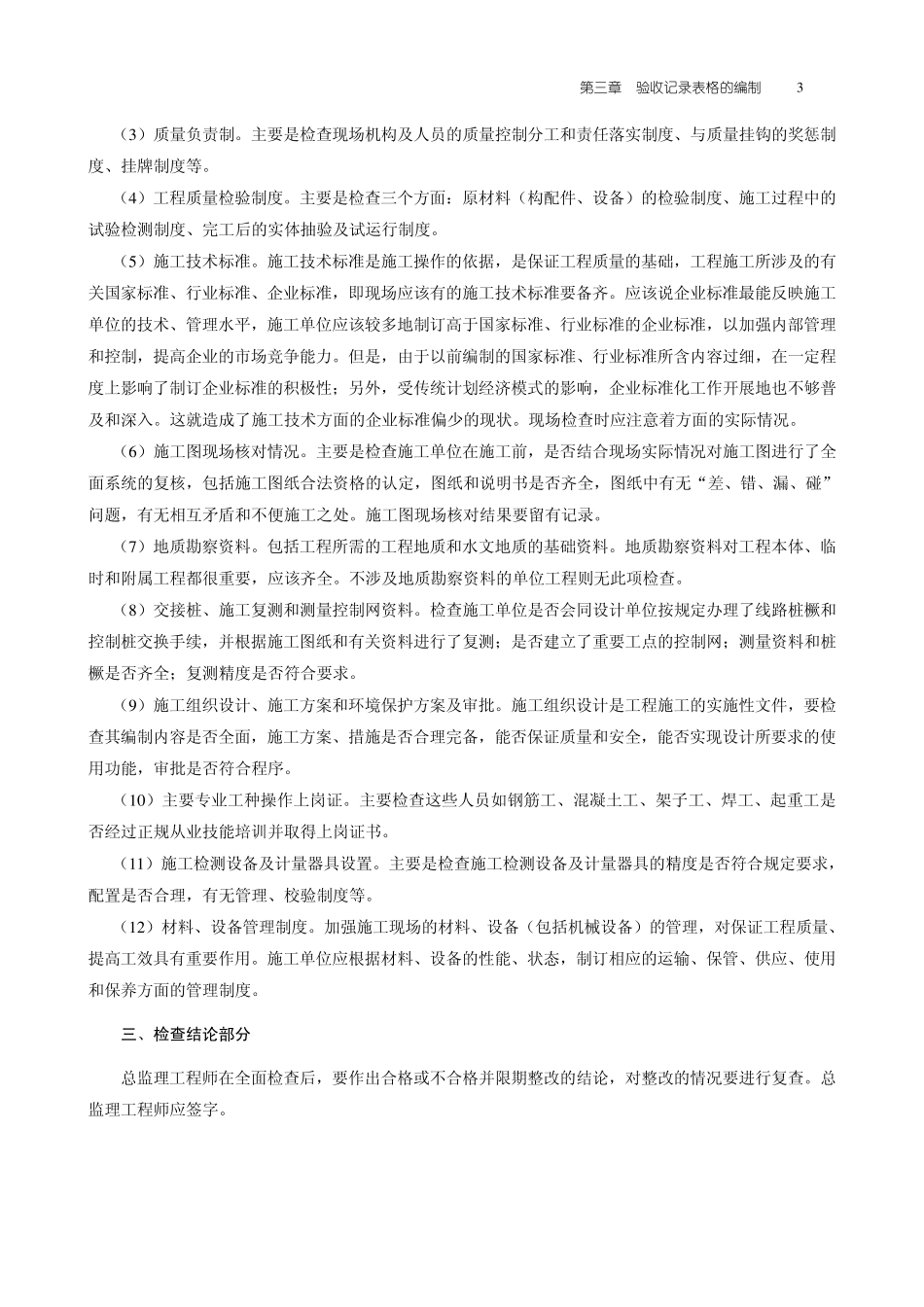 第三章　验收记录表格的编制　　3

（3）质量负责制。主要是检查现场机构及人员的质量控制分工和责任落实制度、与质量挂钩的奖惩制度、挂牌制度等。

（4）工程质量检验制度。主要是检查三个方面：原材料（构配件、设备）的检验制度、施工过程中的试验检测制度、完工后的实体抽验及试运行制度。

（5）施工技术标准。施工技术标准是施工操作的依据，是保证工程质量的基础，工程施工所涉及的有关国家标准、行业标准、企业标准，即现场应该有的施工技术标准要备齐。应该说企业标准最能反映施工单位的技术、管理水平，施工单位应该较多地制订高于国家标准、行业标准的企业标准，以加强内部管理和控制，提高企业的市场竞争能力。但是，由于以前编制的国家标准、行业标准所含内容过细，在一定程度上影响了制订企业标准的积极性；另外，受传统计划经济模式的影响，企业标准化工作开展地也不够普及和深入。这就造成了施工技术方面的企业标准偏少的现状。现场检查时应注意着方面的实际情况。

（6）施工图现场核对情况。主要是检查施工单位在施工前，是否结合现场实际情况对施工图进行了全面系统的复核，包括施工图纸合法资格的认定，图纸和说明书是否齐全，图纸中有无“差、错、漏、碰”问题，有无相互矛盾和不便施工之处。施工图现场核对结果要留有记录。

（7）地质勘察资料。包括工程所需的工程地质和水文地质的基础资料。地质勘察资料对工程本体、临时和附属工程都很重要，应该齐全。不涉及地质勘察资料的单位工程则无此项检查。

（8）交接桩、施工复测和测量控制网资料。检查施工单位是否会同设计单位按规定办理了线路桩橛和控制桩交换手续，并根据施工图纸和有关资料进行了复测；是否建立了重要工点的控制网；测量资料和桩橛是否齐全；复测精度是否符合要求。

（9）施工组织设计、施工方案和环境保护方案及审批。施工组织设计是工程施工的实施性文件，要检查其编制内容是否全面，施工方案、措施是否合理完备，能否保证质量和安全，能否实现设计所要求的使用功能，审批是否符合程序。

（10）主要专业工种操作上岗证。主要检查这些人员如钢筋工、混凝土工、架子工、焊工、起重工是否经过正规从业技能培训并取得上岗证书。

（11）施工检测设备及计量器具设置。主要是检查施工检测设备及计量器具的精度是否符合规定要求，配置是否合理，有无管理、校验制度等。

（12）材料、设备管理制度。加强施工现场的材料、设备（包括机械设备）的管理，对保证工程质量、提高工效具有重要作用。施工单位应根据材料、设备的性能、状态，制订相应的运输、保管、供应、使用和保养方面的管理制度。

三、检查结论部分

总监理工程师在全面检查后，要作出合格或不合格并限期整改的结论，对整改的情况要进行复查。总监理工程师应签字。